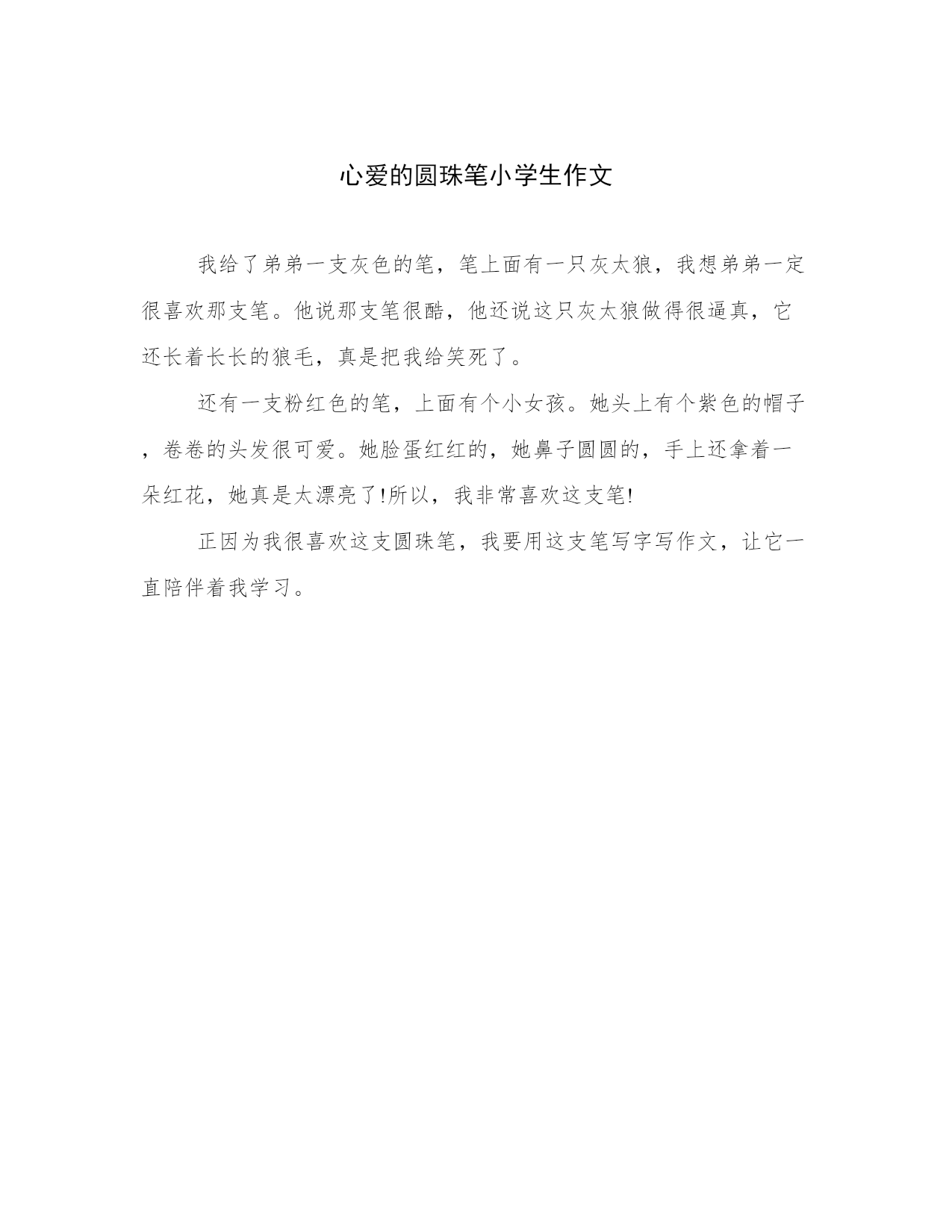 心爱的圆珠笔小学生作文

我给了弟弟一支灰色的笔，笔上面有一只灰太狼，我想弟弟一定很喜欢那支笔。他说那支笔很酷，他还说这只灰太狼做得很逼真，它还长着长长的狼毛，真是把我给笑死了。

还有一支粉红色的笔，上面有个小女孩。她头上有个紫色的帽子，卷卷的头发很可爱。她脸蛋红红的，她鼻子圆圆的，手上还拿着一朵红花，她真是太漂亮了!所以，我非常喜欢这支笔!

正因为我很喜欢这支圆珠笔，我要用这支笔写字写作文，让它一直陪伴着我学习。